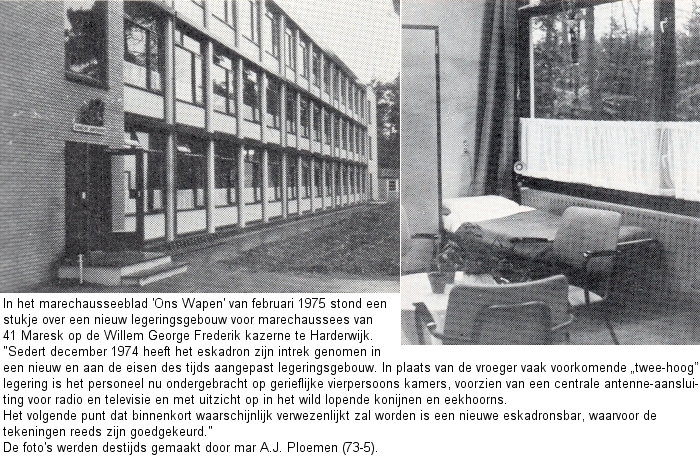 In het marechausseeblad 'Ons Wapen' van februari 1975 stond een stukje over een nieuw legeringsgebouw voor marechaussees van 41 Maresk op de Willem George Frederik kazerne te Harderwijk.
"Sedert december 1974 heeft het eskadron zijn intrek genomen in een nieuw en aan de eisen des tijds aangepast legeringsgebouw. In plaats van de vroeger vaak voorkomende „twee-hoog" legering is het personeel nu ondergebracht op gerieflijke vierpersoons kamers, voorzien van een centrale antenne-aansluiting voor radio en televisie en met uitzicht op in het wild lopende konijnen en eekhoorns.
Het volgende punt dat binnenkort waarschijnlijk verwezenlijkt zal worden is een nieuwe eskadronsbar, waarvoor de tekeningen reeds zijn goedgekeurd."
De foto's werden destijds gemaakt door mar A.J. Ploemen (73-5).